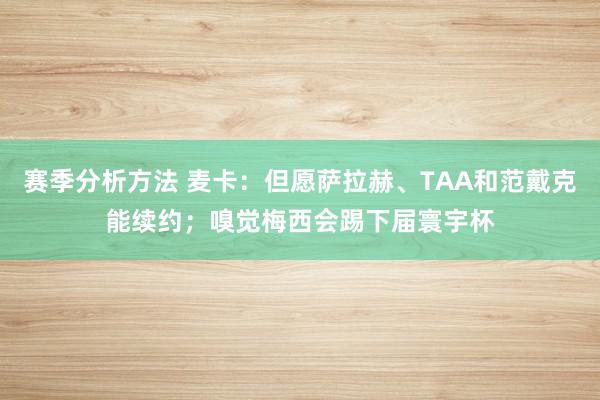 赛季分析方法 麦卡：但愿萨拉赫、TAA和范戴克能续约；嗅觉梅西会踢下届寰宇杯